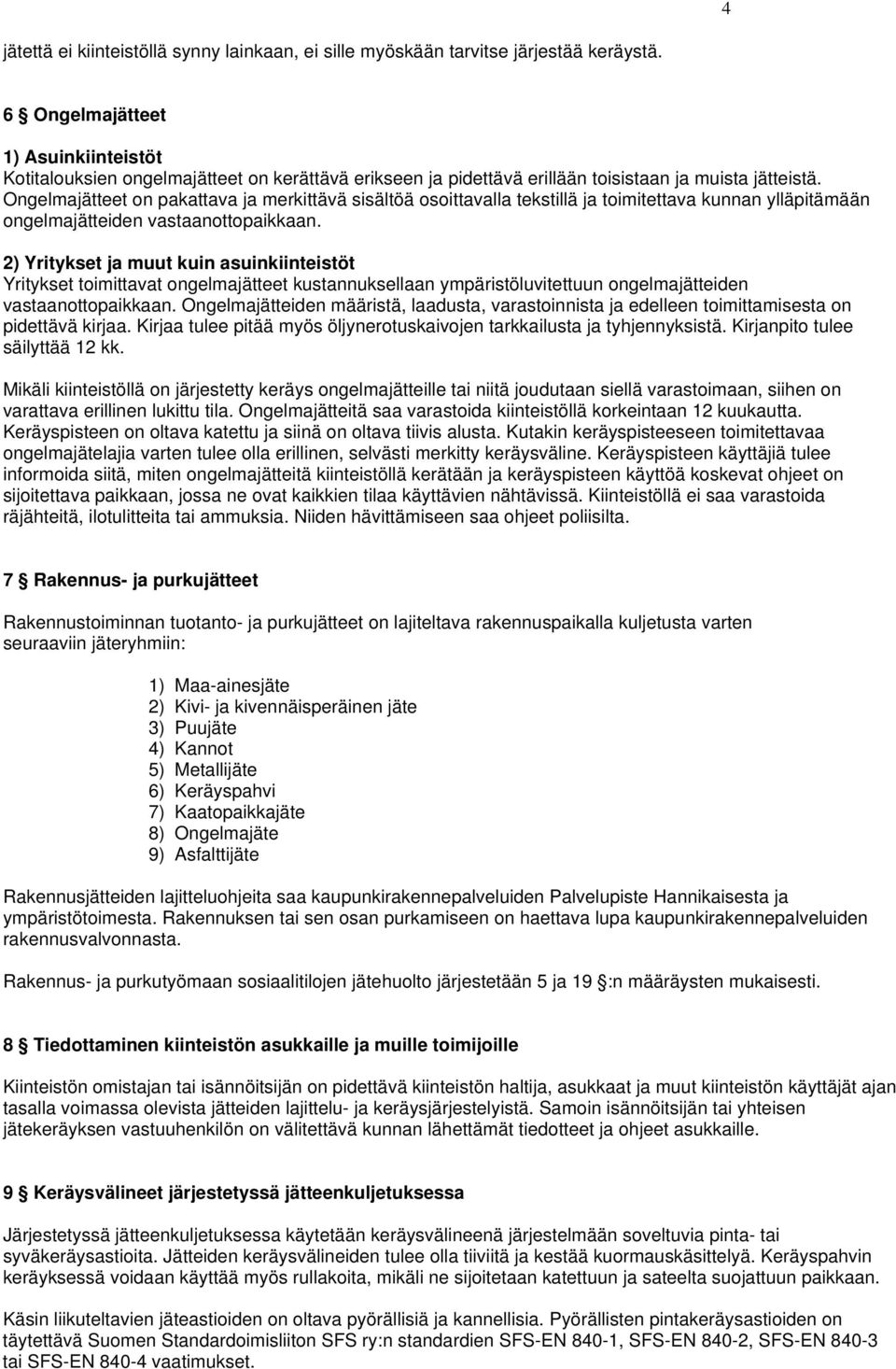 4

jätettä ei kiinteistöllä synny lainkaan, ei sille myöskään tarvitse järjestää keräystä.

6 § Ongelmajätteet

1) Asuinkiinteistöt
Kotitalouksien ongelmajätteet on kerättävä erikseen ja pidettävä erillään toisistaan ja muista jätteistä. Ongelmajätteet on pakattava ja merkittävä sisältöä osoittavalla tekstillä ja toimitettava kunnan ylläpitämään ongelmajätteiden vastaanottopaikkaan.

2) Yritykset ja muut kuin asuinkiinteistöt
Yritykset toimittavat ongelmajätteet kustannuksellaan ympäristöluvitettuun ongelmajätteiden vastaanottopaikkaan. Ongelmajätteiden määristä, laadusta, varastoinnista ja edelleen toimittamisesta on pidettävä kirjaa. Kirjaa tulee pitää myös öljynerotuskaivojen tarkkailusta ja tyhjennyksistä. Kirjanpito tulee säilyttää 12 kk.

Mikäli kiinteistöllä on järjestetty keräys ongelmajätteille tai niitä joudutaan siellä varastoimaan, siihen on varattava erillinen lukittu tila. Ongelmajätteitä saa varastoida kiinteistöllä korkeintaan 12 kuukautta. Keräyspisteen on oltava katettu ja siinä on oltava tiivis alusta. Kutakin keräyspisteeseen toimitettavaa ongelmajätelajia varten tulee olla erillinen, selvästi merkitty keräysväline. Keräyspisteen käyttäjiä tulee informoida siitä, miten ongelmajätteitä kiinteistöllä kerätään ja keräyspisteen käyttöä koskevat ohjeet on sijoitettava paikkaan, jossa ne ovat kaikkien tilaa käyttävien nähtävissä. Kiinteistöllä ei saa varastoida räjähteitä, ilotulitteita tai ammuksia. Niiden hävittämiseen saa ohjeet poliisilta.

7 § Rakennus- ja purkujätteet

Rakennustoiminnan tuotanto- ja purkujätteet on lajiteltava rakennuspaikalla kuljetusta varten seuraaviin jäteryhmiin:

1) Maa-ainesjäte
2) Kivi- ja kivennäisperäinen jäte
3) Puujäte
4) Kannot
5) Metallijäte
6) Keräyspahvi
7) Kaatopaikkajäte
8) Ongelmajäte
9) Asfalttijäte

Rakennusjätteiden lajitteluohjeita saa kaupunkirakennepalveluiden Palvelupiste Hannikaisesta ja ympäristötoimesta. Rakennuksen tai sen osan purkamiseen on haettava lupa kaupunkirakennepalveluiden rakennusvalvonnasta.

Rakennus- ja purkutyömaan sosiaalitilojen jätehuolto järjestetään 5 ja 19 §:n määräysten mukaisesti.

8 § Tiedottaminen kiinteistön asukkaille ja muille toimijoille

Kiinteistön omistajan tai isännöitsijän on pidettävä kiinteistön haltija, asukkaat ja muut kiinteistön käyttäjät ajan tasalla voimassa olevista jätteiden lajittelu- ja keräysjärjestelyistä. Samoin isännöitsijän tai yhteisen jätekeräyksen vastuuhenkilön on välitettävä kunnan lähettämät tiedotteet ja ohjeet asukkaille.

9 § Keräysvälineet järjestetyssä jätteenkuljetuksessa

Järjestetyssä jätteenkuljetuksessa käytetään keräysvälineenä järjestelmään soveltuvia pinta- tai syväkeräysastioita. Jätteiden keräysvälineiden tulee olla tiiviitä ja kestää kuormauskäsittelyä. Keräyspahvin keräyksessä voidaan käyttää myös rullakoita, mikäli ne sijoitetaan katettuun ja sateelta suojattuun paikkaan.

Käsin liikuteltavien jäteastioiden on oltava pyörällisiä ja kannellisia. Pyörällisten pintakeräysastioiden on täytettävä Suomen Standardoimisliiton SFS ry:n standardien SFS-EN 840-1, SFS-EN 840-2, SFS-EN 840-3 tai SFS-EN 840-4 vaatimukset.